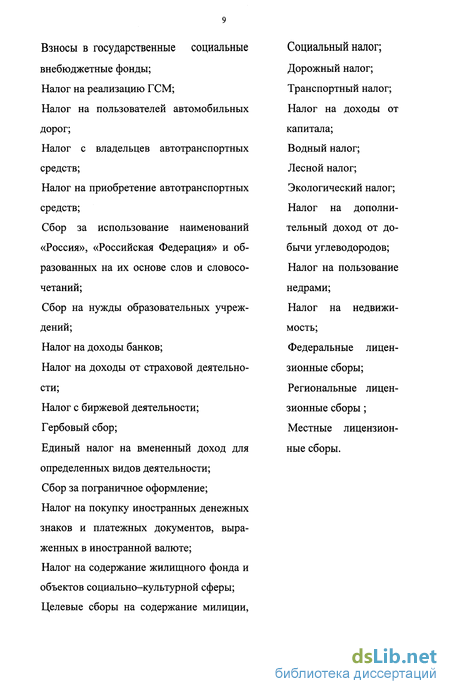 9

Взносы в государственные социальные внебюджетные фонды;

Налог на реализацию ГСМ;

Налог на пользователей автомобильных дорог;

Налог с владельцев автотранспортных средств;

Налог на приобретение автотранспортных средств;

Сбор за использование наименований «Россия», «Российская Федерация» и образованных на их основе слов и словосочетаний;

Сбор на нужды образовательных учреждений;

Налог на доходы банков;

Налог на доходы от страховой деятельности;

Налог с биржевой деятельности;

Гербовый сбор;

Единый налог на вмененный доход для определенных видов деятельности;

Сбор за пограничное оформление;

Налог на покупку иностранных денежных знаков и платежных документов, выраженных в иностранной валюте;

Налог на содержание жилищного фонда и объектов социально–культурной сферы;

Целевые сборы на содержание милиции,

Социальный налог;

Дорожный налог;

Транспортный налог;

Налог на доходы от капитала;

Водный налог;

Лесной налог;

Экологический налог;

Налог на дополнительный доход от добычи углеводородов;

Налог на пользование недрами;

Налог на недвижимость;

Федеральные лицензионные сборы;

Региональные лицензионные сборы ;

Местные лицензионные сборы.

dsLib.net
библиотека диссертаций